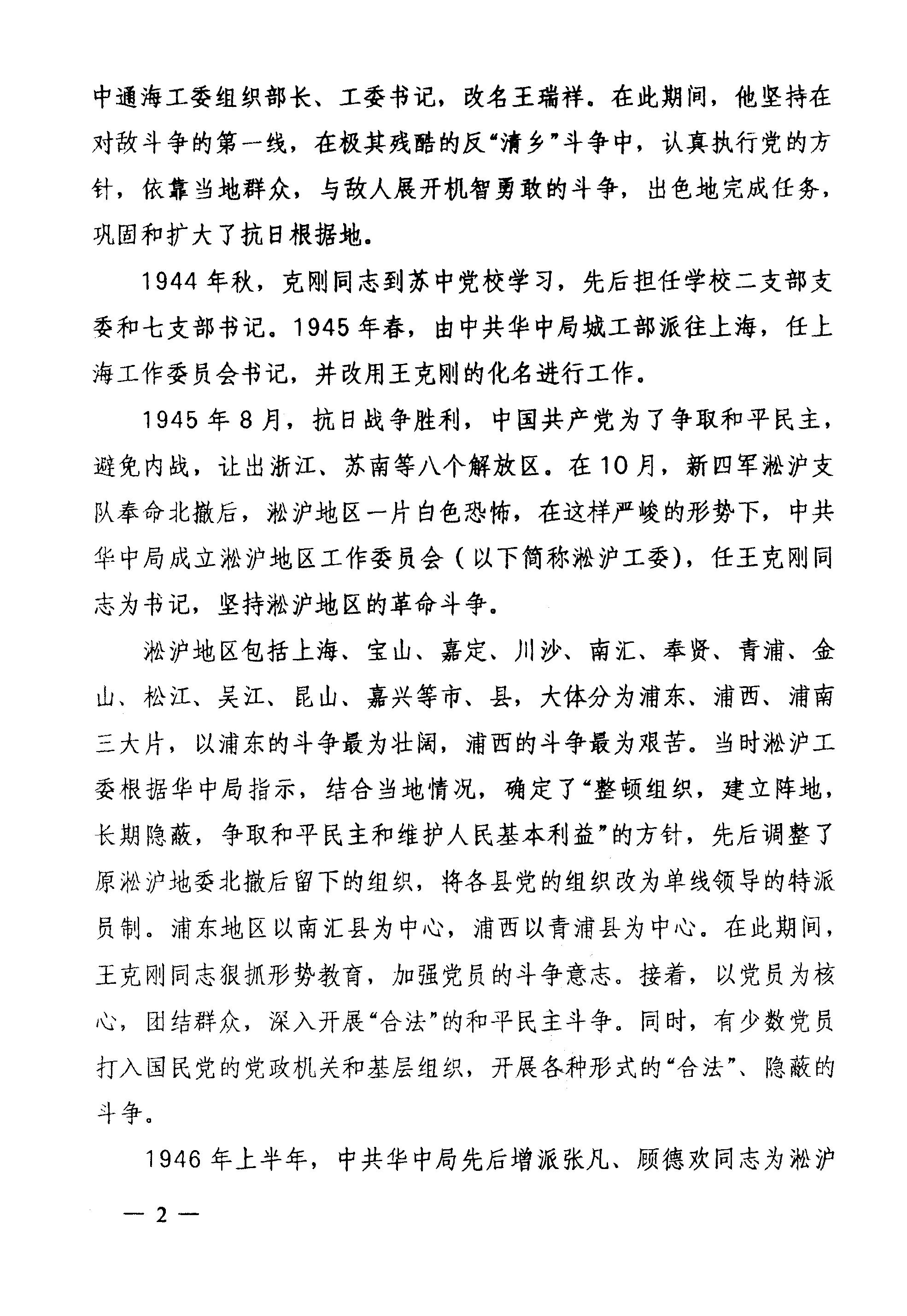 中通海工委组织部长、工委书记，改名王瑞祥。在此期间，他坚持在对敌斗争的第一线，在极其残酷的反“清乡”斗争中，认真执行党的方针，依靠当地群众，与敌人展开机智勇敢的斗争，出色地完成任务，巩固和扩大了抗日根据地。

1944年秋，克刚同志到苏中党校学习，先后担任学校二支部支委和七支部书记。1945年春，由中共华中局城工部派往上海，任上海工作委员会书记，并改用王克刚的化名进行工作。

1945年8月，抗日战争胜利，中国共产党为了争取和平民主，避免内战，让出浙江、苏南等八个解放区。在10月，新四军淞沪支队奉命北撤后，淞沪地区一片白色恐怖，在这样严峻的形势下，中共华中局成立淞沪地区工作委员会（以下简称淞沪工委），任王克刚同志为书记，坚持淞沪地区的革命斗争。

淞沪地区包括上海、宝山、嘉定、川沙、南汇、奉贤、青浦、金山、松江、吴江、昆山、嘉兴等市、县，大体分为浦东、浦西、浦南三大片，以浦东的斗争最为壮阔，浦西的斗争最为艰苦。当时淞沪工委根据华中局指示，结合当地情况，确定了“整顿组织，建立阵地，长期隐蔽，争取和平民主和维护人民基本利益”的方针，先后调整了原淞沪地委北撤后留下的组织，将各县党的组织改为单线领导的特派员制。浦东地区以南汇县为中心，浦西以青浦县为中心。在此期间，王克刚同志狠抓形势教育，加强党员的斗争意志。接着，以党员为核心，团结群众，深入开展“合法”的和平民主斗争。同时，有少数党员打入国民党的党政机关和基层组织，开展各种形式的“合法”、隐蔽的斗争。

1946年上半年，中共华中局先后增派张凡、顾德欢同志为淞沪

— 2 —